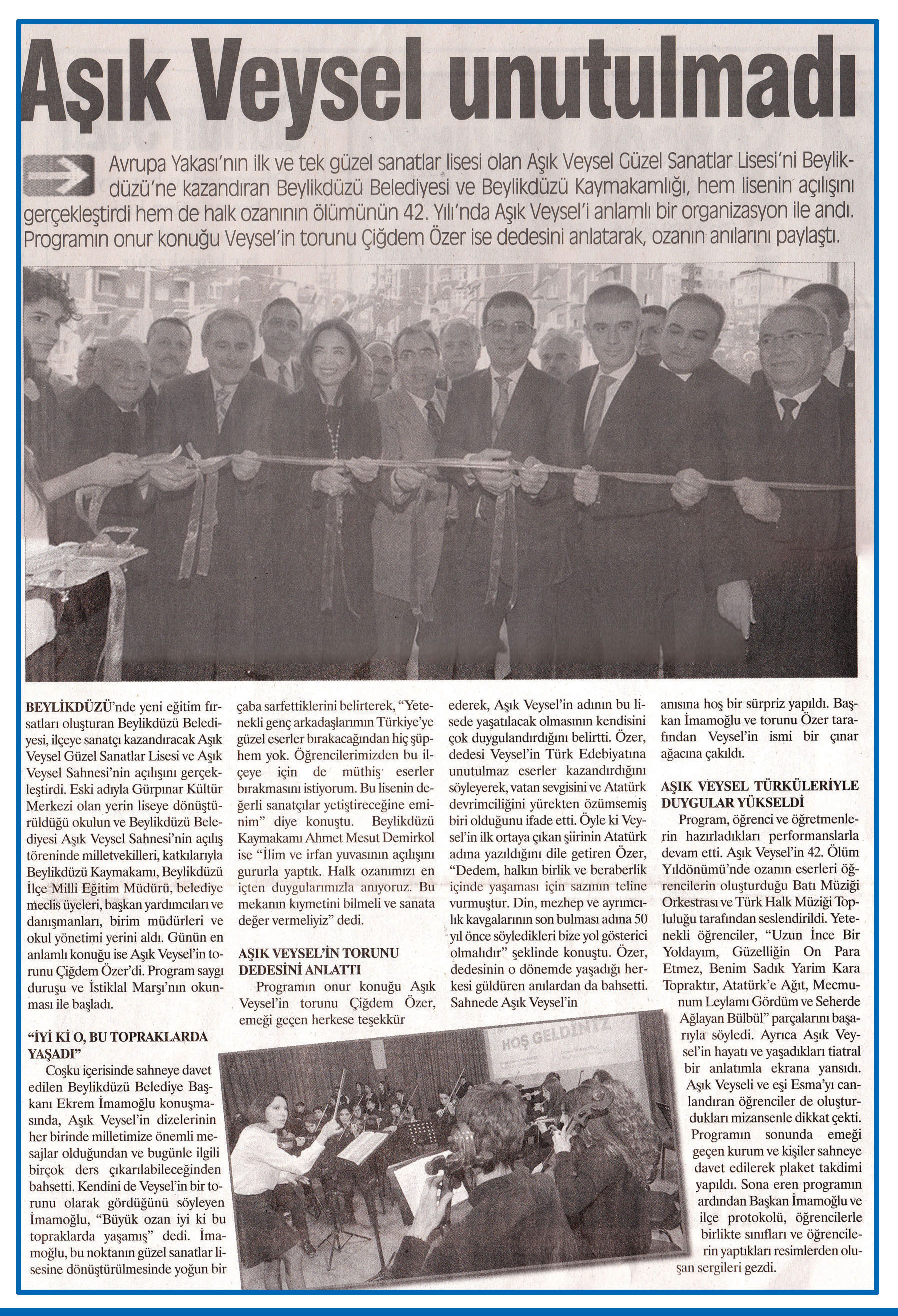 Aşık Veysel unutulmadı

Avrupa Yakası'nın ilk ve tek güzel sanatlar lisesi olan Aşık Veysel Güzel Sanatlar Lisesi'ni Beylikdüzü'ne kazandıran Beylikdüzü Belediyesi ve Beylikdüzü Kaymakamlığı, hem lisenin açılışını gerçekleştirdi hem de halk ozanının ölümünün 42. Yılı'nda Aşık Veysel'i anlamlı bir organizasyon ile andı. Programın onur konuğu Veysel'in torunu Çiğdem Özer ise dedesini anlatarak, ozanın anılarını paylaştı.

BEYLİKDÜZÜ'nde yeni eğitim fırsatları oluşturan Beylikdüzü Belediyesi, ilçeye sanatçı kazandıracak Aşık Veysel Güzel Sanatlar Lisesi ve Aşık Veysel Sahnesi'nin açılışını gerçekleştirdi. Eski adıyla Gürpınar Kültür Merkezi olan yerin liseye dönüştürüldüğü okulun ve Beylikdüzü Belediyesi Aşık Veysel Sahnesi'nin açılış töreninde milletvekilleri, katkılarıyla Beylikdüzü Kaymakamı, Beylikdüzü İlçe Milli Eğitim Müdürü, belediye meclis üyeleri, başkan yardımcıları ve danışmanları, birim müdürleri ve okul yönetimi yerini aldı. Günün en anlamlı konuğu ise Aşık Veysel'in torunu Çiğdem Özer'di. Program saygı duruşu ve İstiklal Marşı'nın okunması ile başladı.

"İYİ Kİ O, BU TOPRAKLARDA YAŞADI"
Coşku içerisinde sahneye davet edilen Beylikdüzü Belediye Başkanı Ekrem İmamoğlu konuşmasında, Aşık Veysel'in dizelerinin her birinde milletimize önemli mesajlar olduğundan ve bugünle ilgili birçok ders çıkarılabileceğinden bahsetti. Kendini de Veysel'in bir torunu olarak gördüğünü söyleyen İmamoğlu, "Büyük ozan iyi ki bu topraklarda yaşamış" dedi. İmamoğlu, bu noktanın güzel sanatlar lisesine dönüştürülmesinde yoğun bir çaba sarfettiklerini belirterek, "Yetenekli genç arkadaşlarımın Türkiye'ye güzel eserler bırakacağından hiç şüphem yok. Öğrencilerimizden bu ilçeye için de müthiş eserler bırakmasını istiyorum. Bu lisenin değerli sanatçılar yetiştireceğine eminim" diye konuştu. Beylikdüzü Kaymakamı Ahmet Mesut Demirkol ise "İlim ve irfan yuvasının açılışını gururla yaptık. Halk ozanımızı en içten duygularımızla anıyoruz. Bu mekanın kıymetini bilmeli ve sanata değer vermeliyiz" dedi.

AŞIK VEYSEL'İN TORUNU DEDESİNİ ANLATTI
Programın onur konuğu Aşık Veysel'in torunu Çiğdem Özer, emeği geçen herkese teşekkür ederek, Aşık Veysel'in adının bu lisede yaşatılacak olmasının kendisini çok duygulandırdığını belirtti. Özer, dedesi Veysel'in Türk Edebiyatına unutulmaz eserler kazandırdığını söyleyerek, vatan sevgisini ve Atatürk devrimciliğini yürekten özümsemiş biri olduğunu ifade etti. Öyle ki Veysel'in ilk ortaya çıkan şiirinin Atatürk adına yazıldığını dile getiren Özer, "Dedem, halkın birlik ve beraberlik içinde yaşaması için sazının teline vurmuştur. Din, mezhep ve ayrımcılık kavgalarının son bulması adına 50 yıl önce söyledikleri bize yol gösterici olmalıdır" şeklinde konuştu. Özer, dedesinin o dönemde yaşadığı herkesi güldüren anılardan da bahsetti. Sahnede Aşık Veysel'in anısına hoş bir sürpriz yapıldı. Başkan İmamoğlu ve torunu Özer tarafından Veysel'in ismi bir çınar ağacına çakıldı.

AŞIK VEYSEL TÜRKÜLERİYLE DUYGULAR YÜKSELDİ
Program, öğrenci ve öğretmenlerin hazırladıkları performanslarla devam etti. Aşık Veysel'in 42. Ölüm Yıldönümü'nde ozanın eserleri öğrencilerin oluşturduğu Batı Müziği Orkestrası ve Türk Halk Müziği Topluluğu tarafından seslendirildi. Yetenekli öğrenciler, "Uzun İnce Bir Yoldayım, Güzelliğin On Para Etmez, Benim Sadık Yarim Kara Topraktır, Atatürk'e Ağıt, Mecmunum Leylamı Gördüm ve Seherde Ağlayan Bülbül" parçalarını başarıyla söyledi. Ayrıca Aşık Veysel'in hayatı ve yaşadıkları tiatral bir anlatımla ekrana yansıdı. Aşık Veyseli ve eşi Esma'yı canlandıran öğrenciler de oluşturdukları mizansenle dikkat çekti. Programın sonunda emeği geçen kurum ve kişiler sahneye davet edilerek plaket takdimi yapıldı. Sona eren programın ardından Başkan İmamoğlu ve ilçe protokolü, öğrencilerle birlikte sınıfları ve öğrencilerin yaptıkları resimlerden oluşan sergileri gezdi.

HOŞ GELDİNİZ